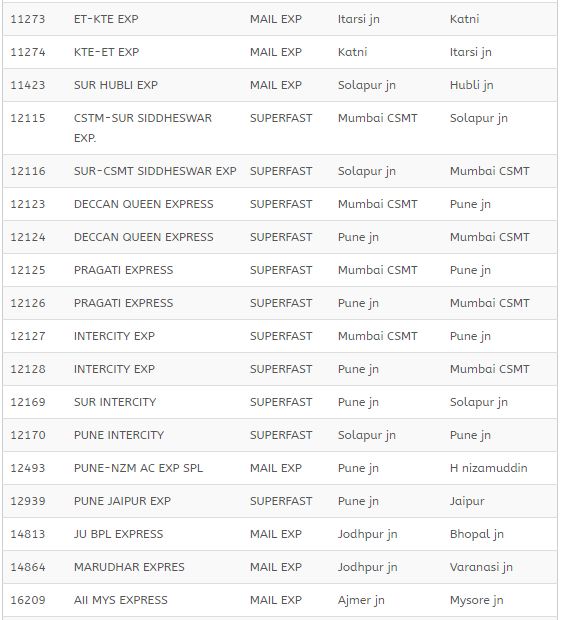 | 11273 | ET-KTE EXP | MAIL EXP | Itarsi jn | Katni |
|---|---|---|---|---|
| 11274 | KTE-ET EXP | MAIL EXP | Katni | Itarsi jn |
| 11423 | SUR HUBLI EXP | MAIL EXP | Solapur jn | Hubli jn |
| 12115 | CSTM-SUR SIDDHESWAR EXP. | SUPERFAST | Mumbai CSMT | Solapur jn |
| 12116 | SUR-CSMT SIDDHESWAR EXP | SUPERFAST | Solapur jn | Mumbai CSMT |
| 12123 | DECCAN QUEEN EXPRESS | SUPERFAST | Mumbai CSMT | Pune jn |
| 12124 | DECCAN QUEEN EXPRESS | SUPERFAST | Pune jn | Mumbai CSMT |
| 12125 | PRAGATI EXPRESS | SUPERFAST | Mumbai CSMT | Pune jn |
| 12126 | PRAGATI EXPRESS | SUPERFAST | Pune jn | Mumbai CSMT |
| 12127 | INTERCITY EXP | SUPERFAST | Mumbai CSMT | Pune jn |
| 12128 | INTERCITY EXP | SUPERFAST | Pune jn | Mumbai CSMT |
| 12169 | SUR INTERCITY | SUPERFAST | Pune jn | Solapur jn |
| 12170 | PUNE INTERCITY | SUPERFAST | Solapur jn | Pune jn |
| 12493 | PUNE-NZM AC EXP SPL | MAIL EXP | Pune jn | H nizamuddin |
| 12939 | PUNE JAIPUR EXP | SUPERFAST | Pune jn | Jaipur |
| 14813 | JU BPL EXPRESS | MAIL EXP | Jodhpur jn | Bhopal jn |
| 14864 | MARUDHAR EXPRES | MAIL EXP | Jodhpur jn | Varanasi jn |
| 16209 | AII MYS EXPRESS | MAIL EXP | Ajmer jn | Mysore jn |